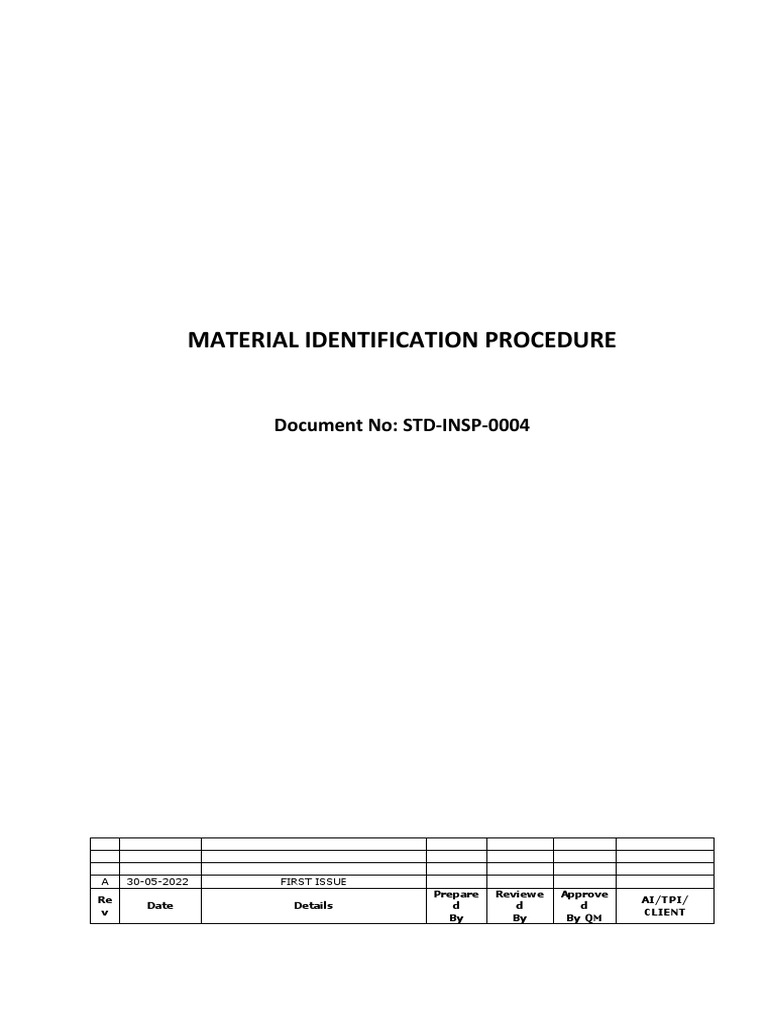 MATERIAL IDENTIFICATION PROCEDURE

Document No: STD-INSP-0004

| | | | | | | |
|---|---|---|---|---|---|---|
| | | | | | | |
| | | | | | | |
| A | 30-05-2022 | FIRST ISSUE | | | | |
| Rev | Date | Details | Prepared By | Reviewed By | Approved By QM | AI/TPI/ CLIENT |